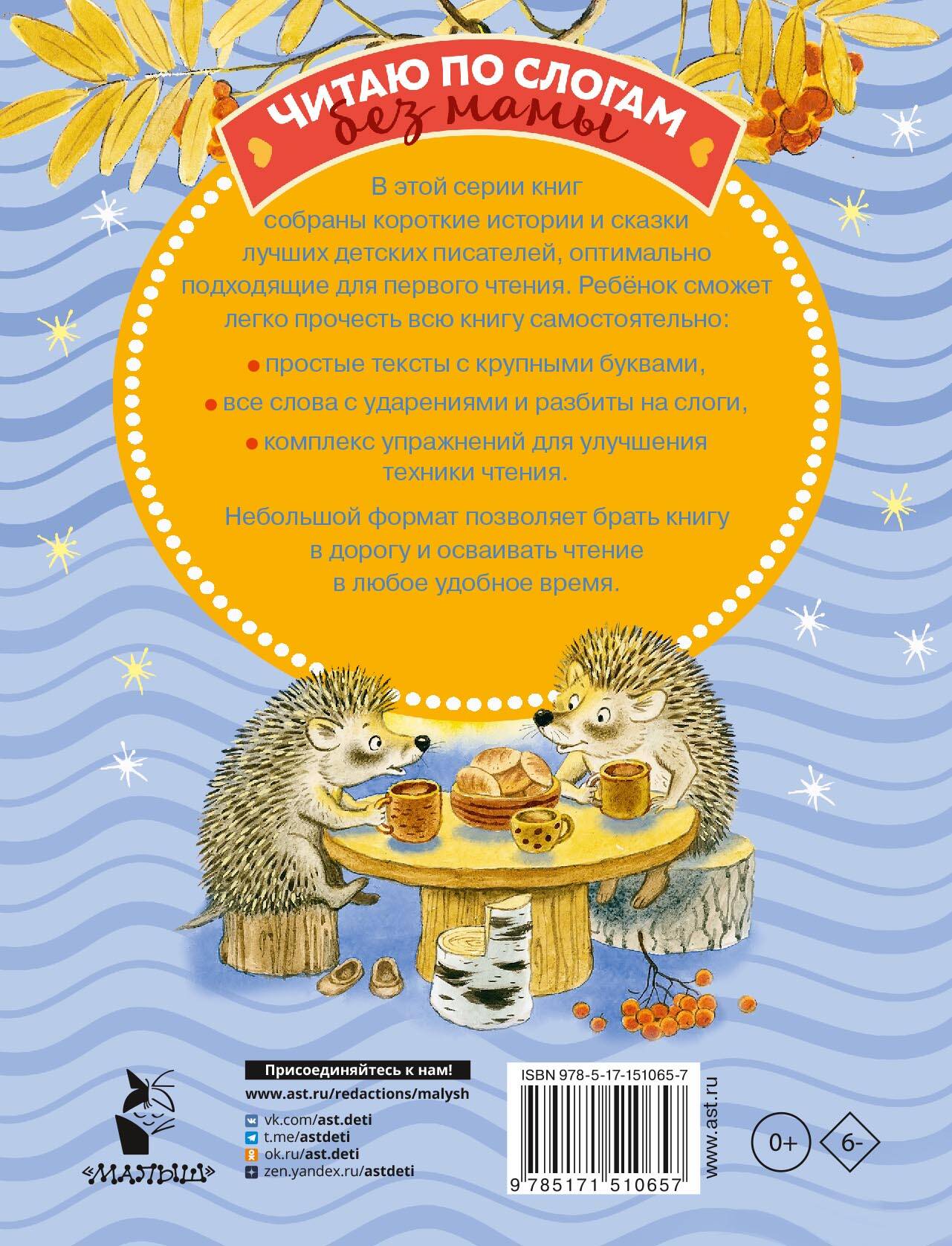 ЧИТАЮ ПО СЛОГАМ
без мамы

В этой серии книг собраны короткие истории и сказки лучших детских писателей, оптимально подходящие для первого чтения. Ребёнок сможет легко прочесть всю книгу самостоятельно:

• простые тексты с крупными буквами,

• все слова с ударениями и разбиты на слоги,

• комплекс упражнений для улучшения техники чтения.

Небольшой формат позволяет брать книгу в дорогу и осваивать чтение в любое удобное время.

«МАЛЫШ»

Присоединяйтесь к нам!
www.ast.ru/redactions/malysh
vk.com/ast.deti
t.me/astdeti
ok.ru/ast.deti
zen.yandex.ru/astdeti

ISBN 978-5-17-151065-7
9 785171 510657

www.ast.ru

0+
6-